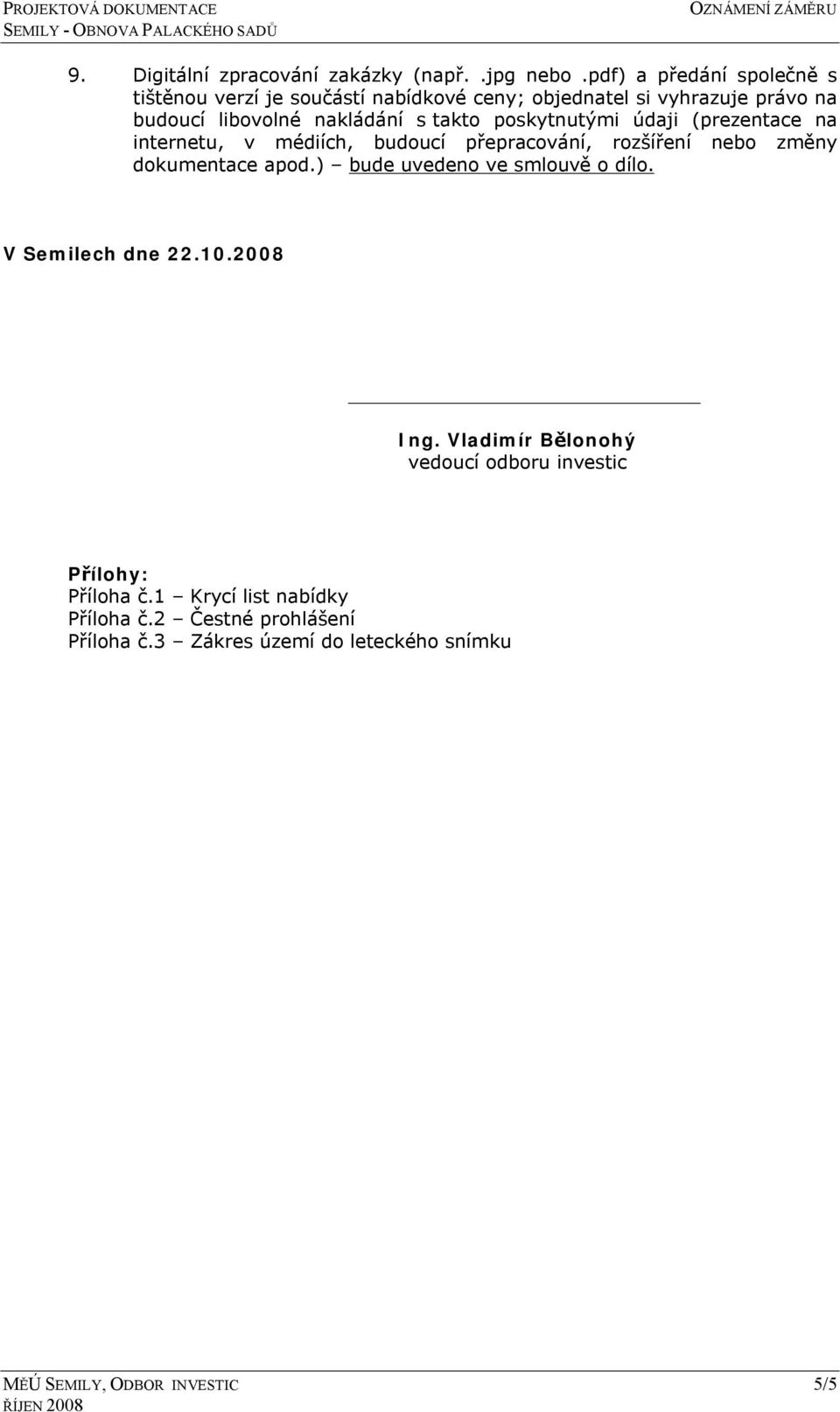 PROJEKTOVÁ DOKUMENTACE
SEMILY - OBNOVA PALACKÉHO SADŮ

OZNÁMENÍ ZÁMĚRU

9. Digitální zpracování zakázky (např. .jpg nebo .pdf) a předání společně s tištěnou verzí je součástí nabídkové ceny; objednatel si vyhrazuje právo na budoucí libovolné nakládání s takto poskytnutými údaji (prezentace na internetu, v médiích, budoucí přepracování, rozšíření nebo změny dokumentace apod.) – bude uvedeno ve smlouvě o dílo.

V Semilech dne 22.10.2008

Ing. Vladimír Bělonohý
vedoucí odboru investic

Přílohy:
Příloha č.1 – Krycí list nabídky
Příloha č.2 – Čestné prohlášení
Příloha č.3 – Zákres území do leteckého snímku

MĚÚ SEMILY, ODBOR INVESTIC
ŘÍJEN 2008

5/5